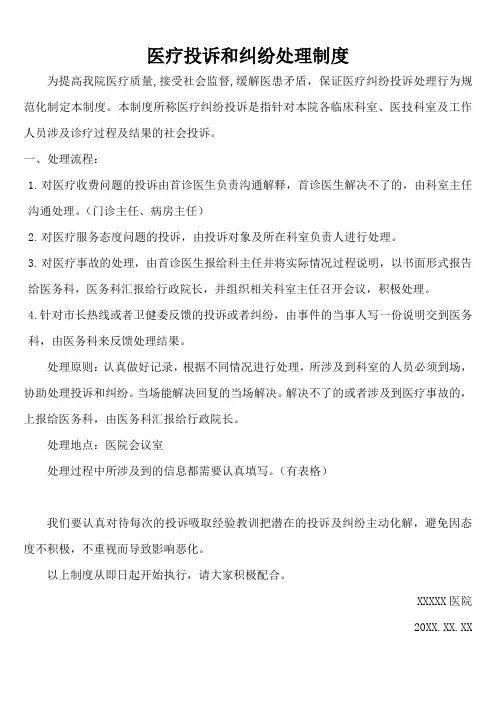 医疗投诉和纠纷处理制度

为提高我院医疗质量,接受社会监督,缓解医患矛盾，保证医疗纠纷投诉处理行为规范化制定本制度。本制度所称医疗纠纷投诉是指针对本院各临床科室、医技科室及工作人员涉及诊疗过程及结果的社会投诉。

一、处理流程：

1.对医疗收费问题的投诉由首诊医生负责沟通解释，首诊医生解决不了的，由科室主任沟通处理。(门诊主任、病房主任)

2.对医疗服务态度问题的投诉，由投诉对象及所在科室负责人进行处理。

3.对医疗事故的处理，由首诊医生报给科主任并将实际情况过程说明，以书面形式报告给医务科，医务科汇报给行政院长，并组织相关科室主任召开会议，积极处理。

4.针对市长热线或者卫健委反馈的投诉或者纠纷，由事件的当事人写一份说明交到医务科，由医务科来反馈处理结果。

处理原则:认真做好记录，根据不同情况进行处理，所涉及到科室的人员必须到场，协助处理投诉和纠纷。当场能解决回复的当场解决。解决不了的或者涉及到医疗事故的，上报给医务科，由医务科汇报给行政院长。

处理地点：医院会议室

处理过程中所涉及到的信息都需要认真填写。(有表格)

我们要认真对待每次的投诉吸取经验教训把潜在的投诉及纠纷主动化解，避免因态度不积极，不重视而导致影响恶化。

以上制度从即日起开始执行，请大家积极配合。

XXXXX医院

20XX.XX.XX